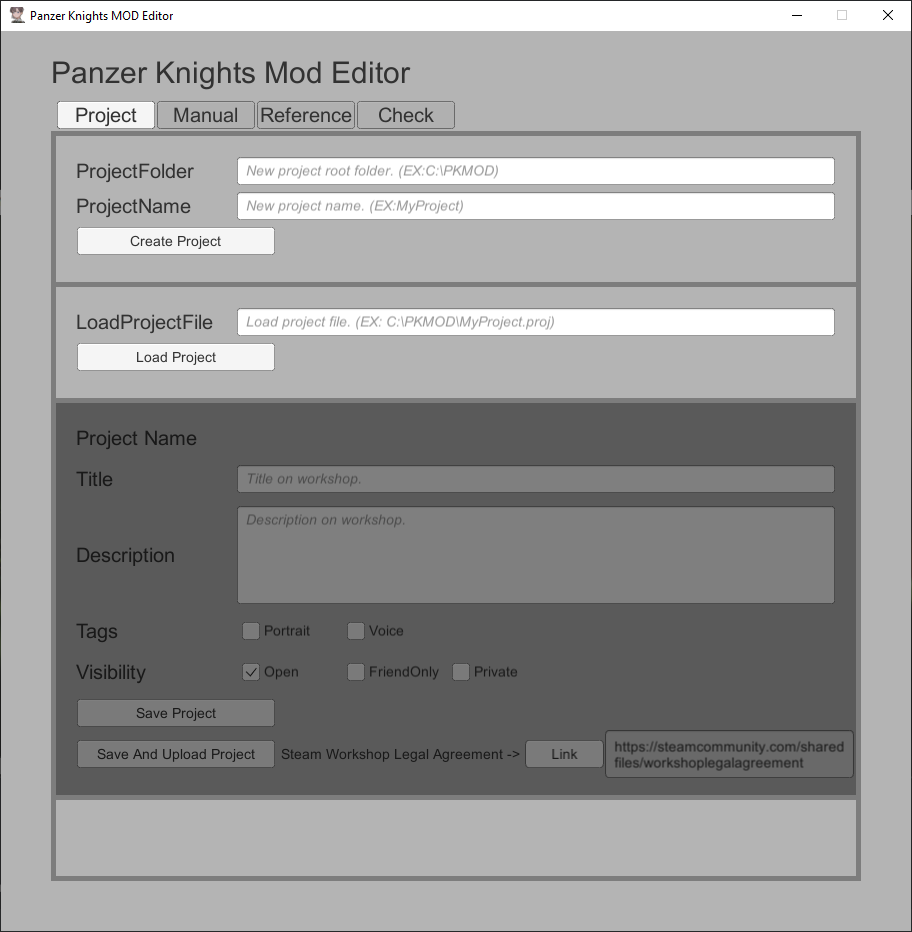 Panzer Knights MOD Editor

Panzer Knights Mod Editor

Project Manual Reference Check

ProjectFolder New project root folder. (EX:C:\PKMOD)

ProjectName New project name. (EX:MyProject)

Create Project

LoadProjectFile Load project file. (EX: C:\PKMOD\MyProject.proj)

Load Project

Project Name

Title Title on workshop.

Description Description on workshop.

Tags Portrait Voice

Visibility Open FriendOnly Private

Save Project

Save And Upload Project Steam Workshop Legal Agreement -> Link https://steamcommunity.com/sharedfiles/workshoplegalagreement